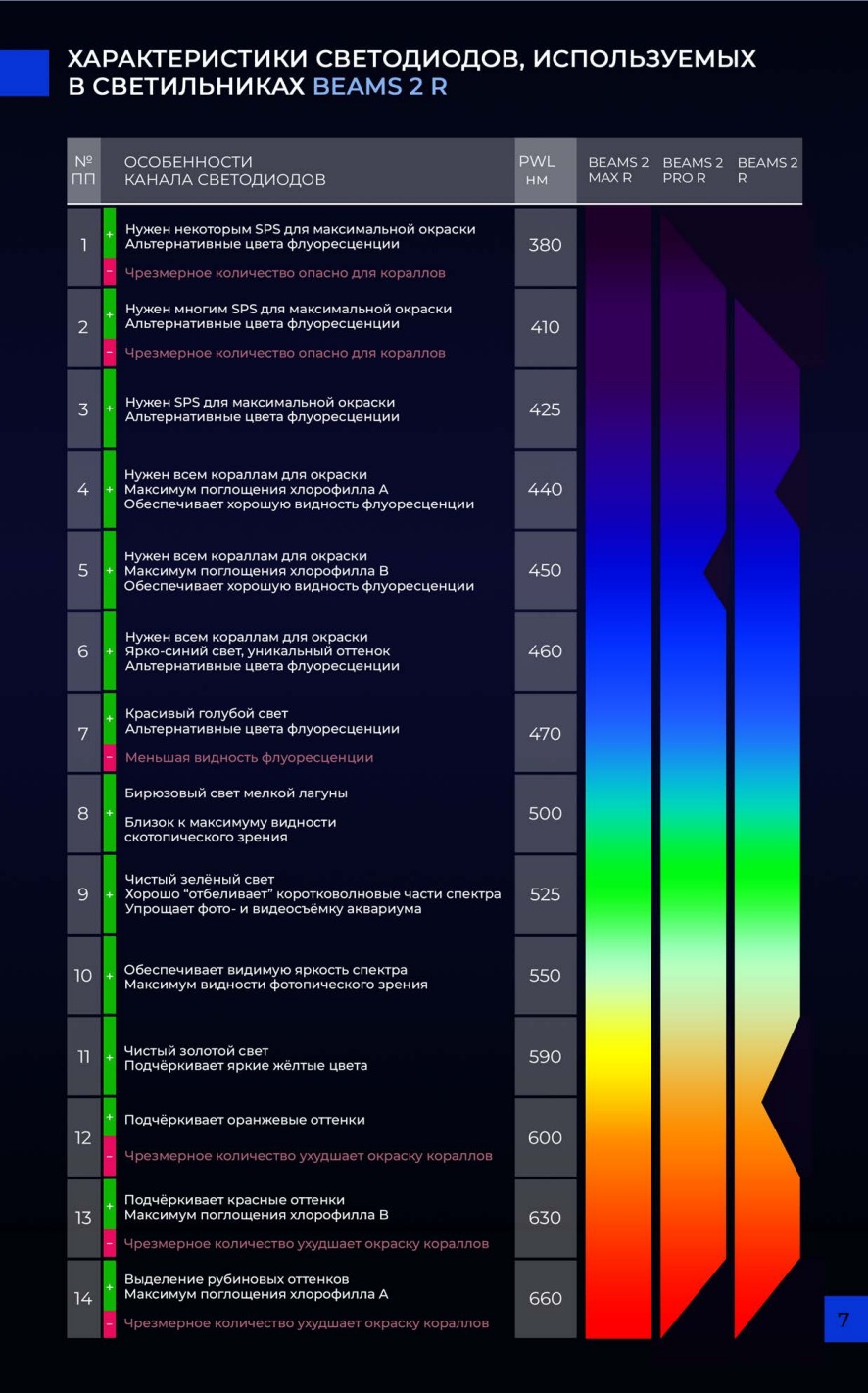 ХАРАКТЕРИСТИКИ СВЕТОДИОДОВ, ИСПОЛЬЗУЕМЫХ В СВЕТИЛЬНИКАХ BEAMS 2 R

| № ПП | ОСОБЕННОСТИ КАНАЛА СВЕТОДИОДОВ | PWL нм | BEAMS 2 MAX R | BEAMS 2 PRO R | BEAMS 2 R |
|---|---|---|---|---|---|
| 1 | + Нужен некоторым SPS для максимальной окраски Альтернативные цвета флуоресценции - Чрезмерное количество опасно для кораллов | 380 | | | |
| 2 | + Нужен многим SPS для максимальной окраски Альтернативные цвета флуоресценции - Чрезмерное количество опасно для кораллов | 410 | | | |
| 3 | + Нужен SPS для максимальной окраски Альтернативные цвета флуоресценции | 425 | | | |
| 4 | + Нужен всем кораллам для окраски Максимум поглощения хлорофилла А Обеспечивает хорошую видность флуоресценции | 440 | | | |
| 5 | + Нужен всем кораллам для окраски Максимум поглощения хлорофилла В Обеспечивает хорошую видность флуоресценции | 450 | | | |
| 6 | + Нужен всем кораллам для окраски Ярко-синий свет, уникальный оттенок Альтернативные цвета флуоресценции | 460 | | | |
| 7 | + Красивый голубой свет Альтернативные цвета флуоресценции - Меньшая видность флуоресценции | 470 | | | |
| 8 | + Бирюзовый свет мелкой лагуны Близок к максимуму видности скотопического зрения | 500 | | | |
| 9 | + Чистый зелёный свет Хорошо "отбеливает" коротковолновые части спектра Упрощает фото- и видеосъёмку аквариума | 525 | | | |
| 10 | + Обеспечивает видимую яркость спектра Максимум видности фотопического зрения | 550 | | | |
| 11 | + Чистый золотой свет Подчёркивает яркие жёлтые цвета | 590 | | | |
| 12 | + Подчёркивает оранжевые оттенки - Чрезмерное количество ухудшает окраску кораллов | 600 | | | |
| 13 | + Подчёркивает красные оттенки Максимум поглощения хлорофилла В - Чрезмерное количество ухудшает окраску кораллов | 630 | | | |
| 14 | + Выделение рубиновых оттенков Максимум поглощения хлорофилла А - Чрезмерное количество ухудшает окраску кораллов | 660 | | | |

7